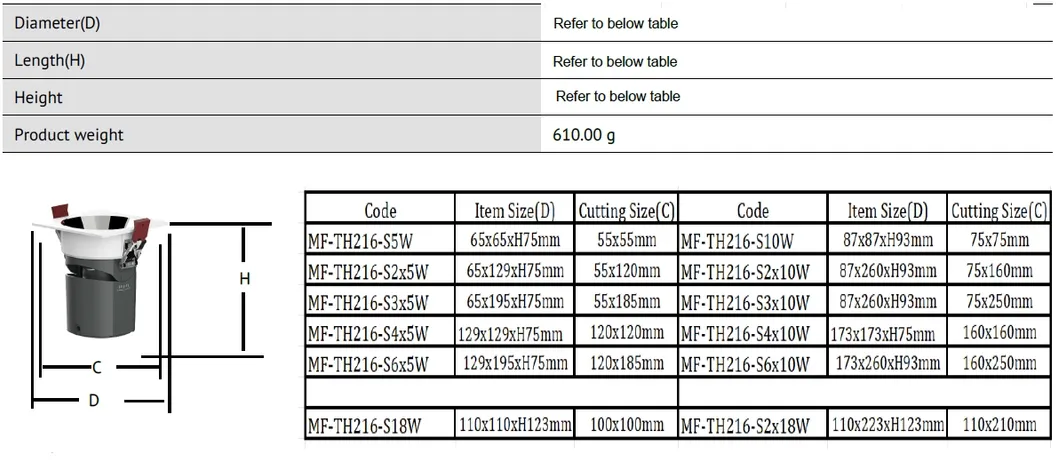 | Diameter(D) | Refer to below table |
|---|---|
| Length(H) | Refer to below table |
| Height | Refer to below table |
| Product weight | 610.00 g |

H
C
D

| Code | Item Size(D) | Cutting Size(C) | Code | Item Size(D) | Cutting Size(C) |
|---|---|---|---|---|---|
| MF-TH216-S5W | 65x65xH75mm | 55x55mm | MF-TH216-S10W | 87x87xH93mm | 75x75mm |
| MF-TH216-S2x5W | 65x129xH75mm | 55x120mm | MF-TH216-S2x10W | 87x260xH93mm | 75x160mm |
| MF-TH216-S3x5W | 65x195xH75mm | 55x185mm | MF-TH216-S3x10W | 87x260xH93mm | 75x250mm |
| MF-TH216-S4x5W | 129x129xH75mm | 120x120mm | MF-TH216-S4x10W | 173x173xH75mm | 160x160mm |
| MF-TH216-S6x5W | 129x195xH75mm | 120x185mm | MF-TH216-S6x10W | 173x260xH93mm | 160x250mm |
| | | | | | |
| MF-TH216-S18W | 110x110xH123mm | 100x100mm | MF-TH216-S2x18W | 110x223xH123mm | 110x210mm |